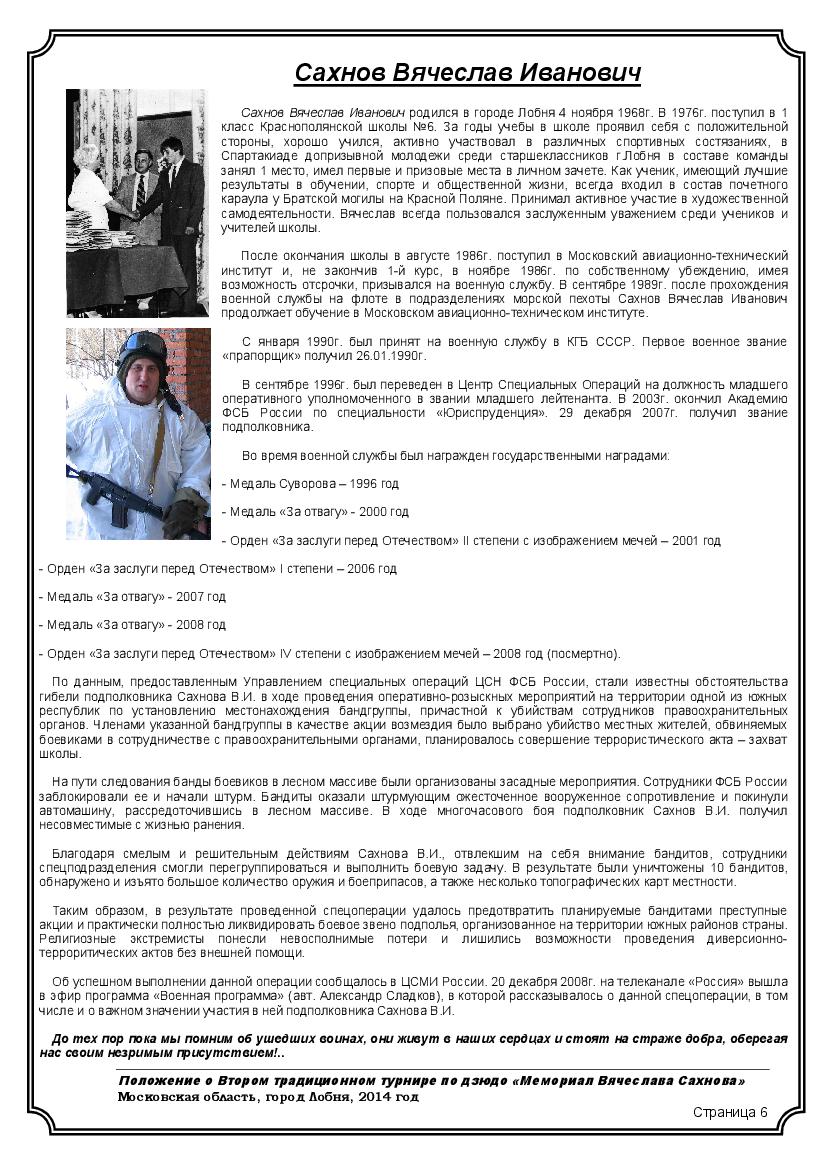 Сахнов Вячеслав Иванович

Сахнов Вячеслав Иванович родился в городе Лобня 4 ноября 1968г. В 1976г. поступил в 1 класс Краснополянской школы №6. За годы учебы в школе проявил себя с положительной стороны, хорошо учился, активно участвовал в различных спортивных состязаниях, в Спартакиаде допризывной молодежи среди старшеклассников г.Лобня в составе команды занял 1 место, имел первые и призовые места в личном зачете. Как ученик, имеющий лучшие результаты в обучении, спорте и общественной жизни, всегда входил в состав почетного караула у Братской могилы на Красной Поляне. Принимал активное участие в художественной самодеятельности. Вячеслав всегда пользовался заслуженным уважением среди учеников и учителей школы.

После окончания школы в августе 1986г. поступил в Московский авиационно-технический институт и, не закончив 1-й курс, в ноябре 1986г. по собственному убеждению, имея возможность отсрочки, призывался на военную службу. В сентябре 1989г. после прохождения военной службы на флоте в подразделениях морской пехоты Сахнов Вячеслав Иванович продолжает обучение в Московском авиационно-техническом институте.

С января 1990г. был принят на военную службу в КГБ СССР. Первое военное звание «прапорщик» получил 26.01.1990г.

В сентябре 1996г. был переведен в Центр Специальных Операций на должность младшего оперативного уполномоченного в звании младшего лейтенанта. В 2003г. окончил Академию ФСБ России по специальности «Юриспруденция». 29 декабря 2007г. получил звание подполковника.

Во время военной службы был награжден государственными наградами:

- Медаль Суворова – 1996 год

- Медаль «За отвагу» - 2000 год

- Орден «За заслуги перед Отечеством» II степени с изображением мечей – 2001 год

- Орден «За заслуги перед Отечеством» I степени – 2006 год

- Медаль «За отвагу» - 2007 год

- Медаль «За отвагу» - 2008 год

- Орден «За заслуги перед Отечеством» IV степени с изображением мечей – 2008 год (посмертно).

По данным, предоставленным Управлением специальных операций ЦСН ФСБ России, стали известны обстоятельства гибели подполковника Сахнова В.И. в ходе проведения оперативно-розыскных мероприятий на территории одной из южных республик по установлению местонахождения бандгруппы, причастной к убийствам сотрудников правоохранительных органов. Членами указанной бандгруппы в качестве акции возмездия было выбрано убийство местных жителей, обвиняемых боевиками в сотрудничестве с правоохранительными органами, планировалось совершение террористического акта – захват школы.

На пути следования банды боевиков в лесном массиве были организованы засадные мероприятия. Сотрудники ФСБ России заблокировали ее и начали штурм. Бандиты оказали штурмующим ожесточенное вооруженное сопротивление и покинули автомашину, рассредоточившись в лесном массиве. В ходе многочасового боя подполковник Сахнов В.И. получил несовместимые с жизнью ранения.

Благодаря смелым и решительным действиям Сахнова В.И., отвлекшим на себя внимание бандитов, сотрудники спецподразделения смогли перегруппироваться и выполнить боевую задачу. В результате были уничтожены 10 бандитов, обнаружено и изъято большое количество оружия и боеприпасов, а также несколько топографических карт местности.

Таким образом, в результате проведенной спецоперации удалось предотвратить планируемые бандитами преступные акции и практически полностью ликвидировать боевое звено подполья, организованное на территории южных районов страны. Религиозные экстремисты понесли невосполнимые потери и лишились возможности проведения диверсионно-террористических актов без внешней помощи.

Об успешном выполнении данной операции сообщалось в ЦСМИ России. 20 декабря 2008г. на телеканале «Россия» вышла в эфир программа «Военная программа» (авт. Александр Сладков), в которой рассказывалось о данной спецоперации, в том числе и о важном значении участия в ней подполковника Сахнова В.И.

До тех пор пока мы помним об ушедших воинах, они живут в наших сердцах и стоят на страже добра, оберегая нас своим незримым присутствием!..

Положение о Втором традиционном турнире по дзюдо «Мемориал Вячеслава Сахнова»
Московская область, город Лобня, 2014 год

Страница 6